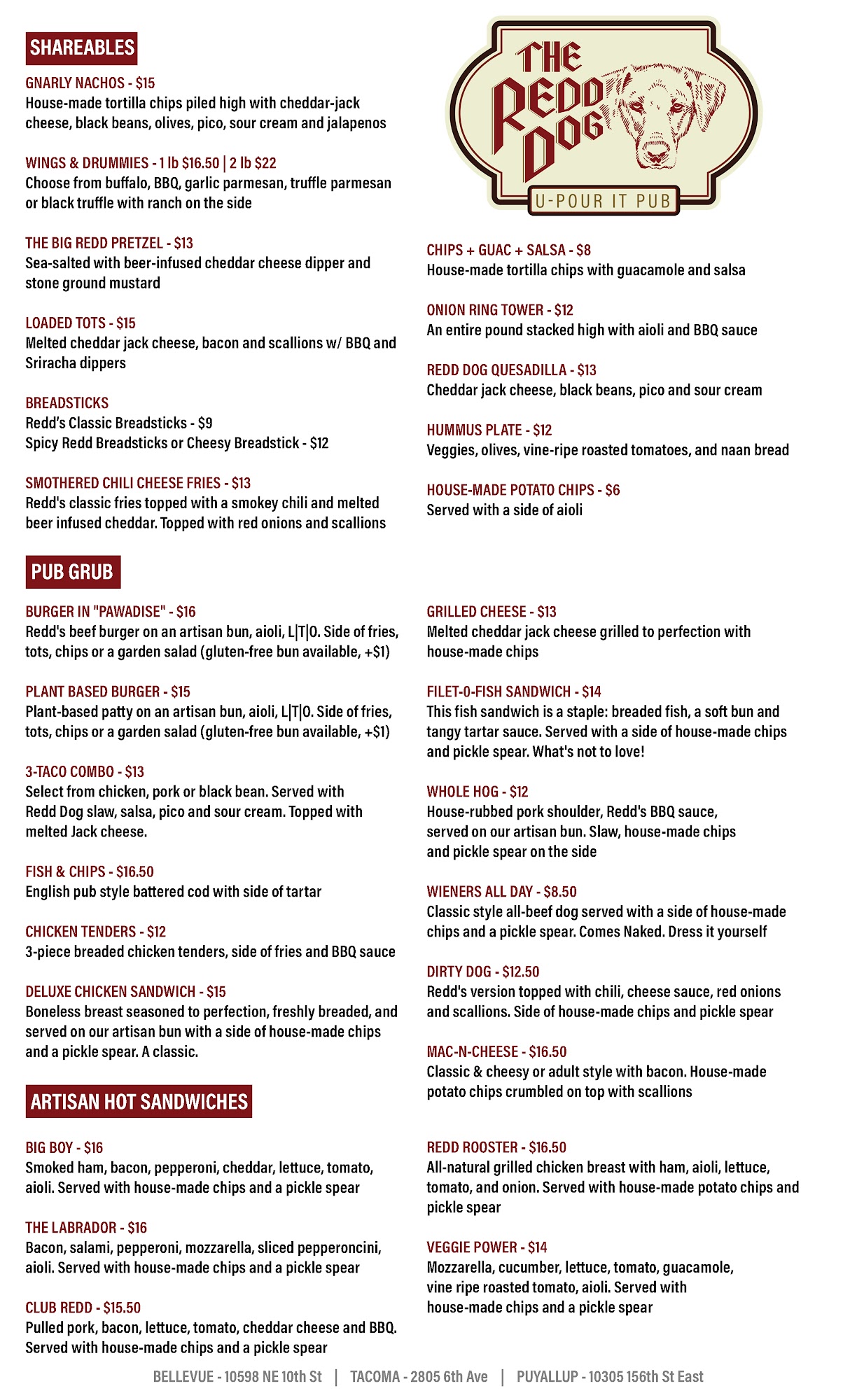 SHAREABLES

GNARLY NACHOS - $15
House-made tortilla chips piled high with cheddar-jack cheese, black beans, olives, pico, sour cream and jalapenos

WINGS & DRUMMIES - 1 lb $16.50 | 2 lb $22
Choose from buffalo, BBQ, garlic parmesan, truffle parmesan or black truffle with ranch on the side

THE BIG REDD PRETZEL - $13
Sea-salted with beer-infused cheddar cheese dipper and stone ground mustard

LOADED TOTS - $15
Melted cheddar jack cheese, bacon and scallions w/ BBQ and Sriracha dippers

BREADSTICKS
Redd's Classic Breadsticks - $9
Spicy Redd Breadsticks or Cheesy Breadstick - $12

SMOTHERED CHILI CHEESE FRIES - $13
Redd's classic fries topped with a smokey chili and melted beer infused cheddar. Topped with red onions and scallions

THE REDD DOG
U-POUR IT PUB

CHIPS + GUAC + SALSA - $8
House-made tortilla chips with guacamole and salsa

ONION RING TOWER - $12
An entire pound stacked high with aioli and BBQ sauce

REDD DOG QUESADILLA - $13
Cheddar jack cheese, black beans, pico and sour cream

HUMMUS PLATE - $12
Veggies, olives, vine-ripe roasted tomatoes, and naan bread

HOUSE-MADE POTATO CHIPS - $6
Served with a side of aioli

PUB GRUB

BURGER IN "PAWADISE" - $16
Redd's beef burger on an artisan bun, aioli, L|T|O. Side of fries, tots, chips or a garden salad (gluten-free bun available, +$1)

PLANT BASED BURGER - $15
Plant-based patty on an artisan bun, aioli, L|T|O. Side of fries, tots, chips or a garden salad (gluten-free bun available, +$1)

3-TACO COMBO - $13
Select from chicken, pork or black bean. Served with Redd Dog slaw, salsa, pico and sour cream. Topped with melted Jack cheese.

FISH & CHIPS - $16.50
English pub style battered cod with side of tartar

CHICKEN TENDERS - $12
3-piece breaded chicken tenders, side of fries and BBQ sauce

DELUXE CHICKEN SANDWICH - $15
Boneless breast seasoned to perfection, freshly breaded, and served on our artisan bun with a side of house-made chips and a pickle spear. A classic.

GRILLED CHEESE - $13
Melted cheddar jack cheese grilled to perfection with house-made chips

FILET-O-FISH SANDWICH - $14
This fish sandwich is a staple: breaded fish, a soft bun and tangy tartar sauce. Served with a side of house-made chips and pickle spear. What's not to love!

WHOLE HOG - $12
House-rubbed pork shoulder, Redd's BBQ sauce, served on our artisan bun. Slaw, house-made chips and pickle spear on the side

WIENERS ALL DAY - $8.50
Classic style all-beef dog served with a side of house-made chips and a pickle spear. Comes Naked. Dress it yourself

DIRTY DOG - $12.50
Redd's version topped with chili, cheese sauce, red onions and scallions. Side of house-made chips and pickle spear

MAC-N-CHEESE - $16.50
Classic & cheesy or adult style with bacon. House-made potato chips crumbled on top with scallions

ARTISAN HOT SANDWICHES

BIG BOY - $16
Smoked ham, bacon, pepperoni, cheddar, lettuce, tomato, aioli. Served with house-made chips and a pickle spear

THE LABRADOR - $16
Bacon, salami, pepperoni, mozzarella, sliced pepperoncini, aioli. Served with house-made chips and a pickle spear

CLUB REDD - $15.50
Pulled pork, bacon, lettuce, tomato, cheddar cheese and BBQ. Served with house-made chips and a pickle spear

REDD ROOSTER - $16.50
All-natural grilled chicken breast with ham, aioli, lettuce, tomato, and onion. Served with house-made potato chips and pickle spear

VEGGIE POWER - $14
Mozzarella, cucumber, lettuce, tomato, guacamole, vine ripe roasted tomato, aioli. Served with house-made chips and a pickle spear

BELLEVUE - 10598 NE 10th St | TACOMA - 2805 6th Ave | PUYALLUP - 10305 156th St East